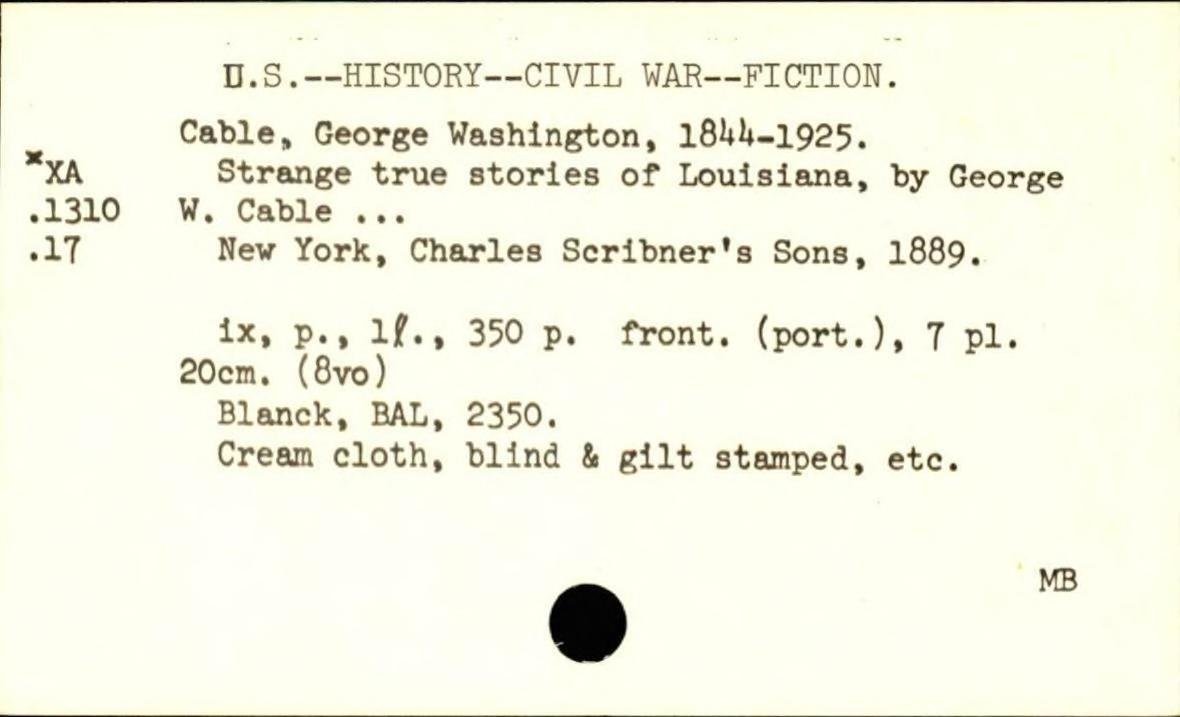 U.S.--HISTORY--CIVIL WAR--FICTION.

*XA
.1310
.17

Cable, George Washington, 1844-1925.
Strange true stories of Louisiana, by George W. Cable ...
New York, Charles Scribner's Sons, 1889.

ix, p., 1ℓ., 350 p. front. (port.), 7 pl. 20cm. (8vo)
Blanck, BAL, 2350.
Cream cloth, blind & gilt stamped, etc.

MB